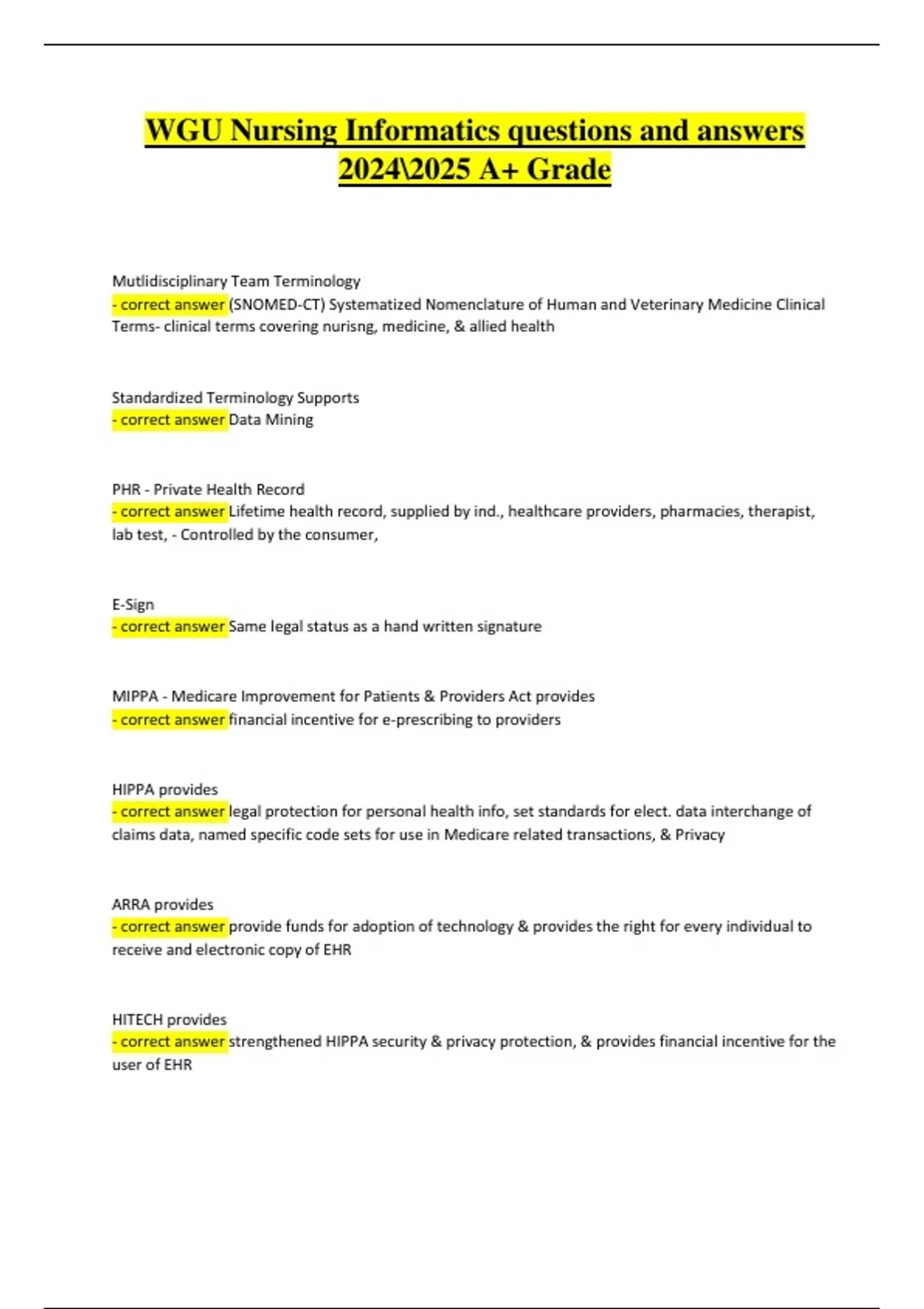 WGU Nursing Informatics questions and answers 2024\2025 A+ Grade

Mutlidisciplinary Team Terminology
- correct answer (SNOMED-CT) Systematized Nomenclature of Human and Veterinary Medicine Clinical Terms- clinical terms covering nurisng, medicine, & allied health

Standardized Terminology Supports
- correct answer Data Mining

PHR - Private Health Record
- correct answer Lifetime health record, supplied by ind., healthcare providers, pharmacies, therapist, lab test, - Controlled by the consumer,

E-Sign
- correct answer Same legal status as a hand written signature

MIPPA - Medicare Improvement for Patients & Providers Act provides
- correct answer financial incentive for e-prescribing to providers

HIPPA provides
- correct answer legal protection for personal health info, set standards for elect. data interchange of claims data, named specific code sets for use in Medicare related transactions, & Privacy

ARRA provides
- correct answer provide funds for adoption of technology & provides the right for every individual to receive and electronic copy of EHR

HITECH provides
- correct answer strengthened HIPPA security & privacy protection, & provides financial incentive for the user of EHR